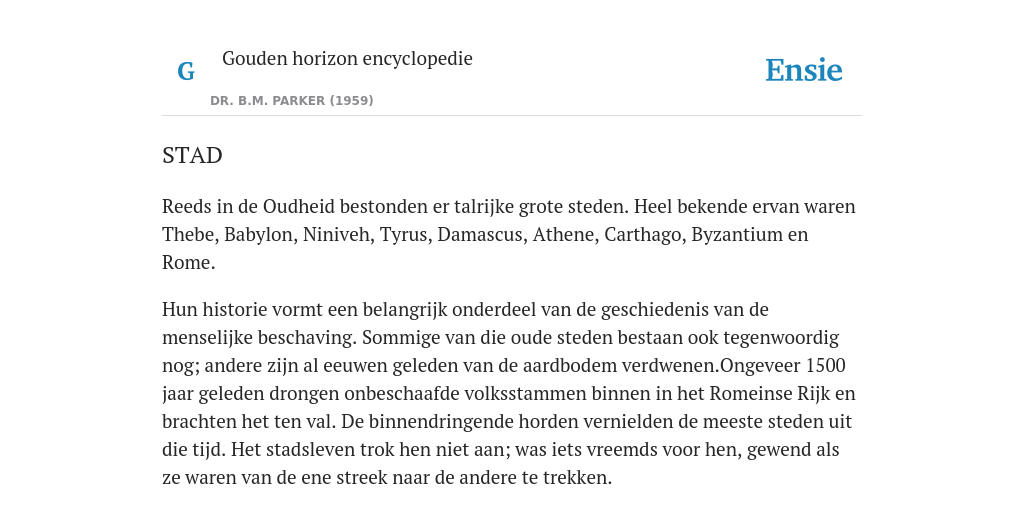 G

Gouden horizon encyclopedie

DR. B.M. PARKER (1959)

Ensie

STAD

Reeds in de Oudheid bestonden er talrijke grote steden. Heel bekende ervan waren Thebe, Babylon, Niniveh, Tyrus, Damascus, Athene, Carthago, Byzantium en Rome.

Hun historie vormt een belangrijk onderdeel van de geschiedenis van de menselijke beschaving. Sommige van die oude steden bestaan ook tegenwoordig nog; andere zijn al eeuwen geleden van de aardbodem verdwenen.Ongeveer 1500 jaar geleden drongen onbeschaafde volksstammen binnen in het Romeinse Rijk en brachten het ten val. De binnendringende horden vernielden de meeste steden uit die tijd. Het stadsleven trok hen niet aan; was iets vreemds voor hen, gewend als ze waren van de ene streek naar de andere te trekken.